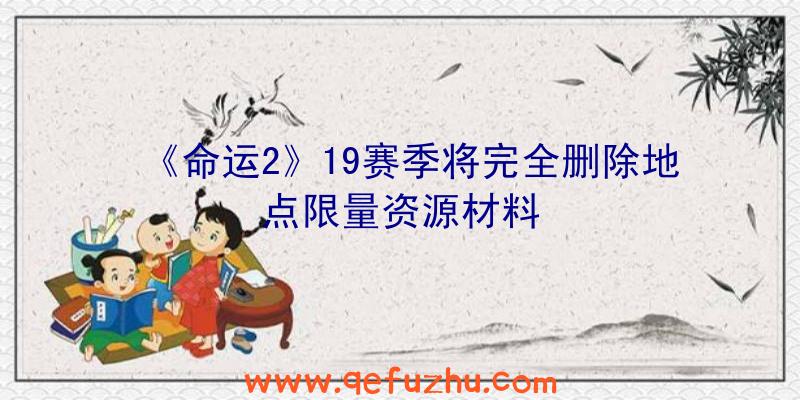 《命运2》19赛季将完全删除地点限量资源材料

www.qefuzhu.com